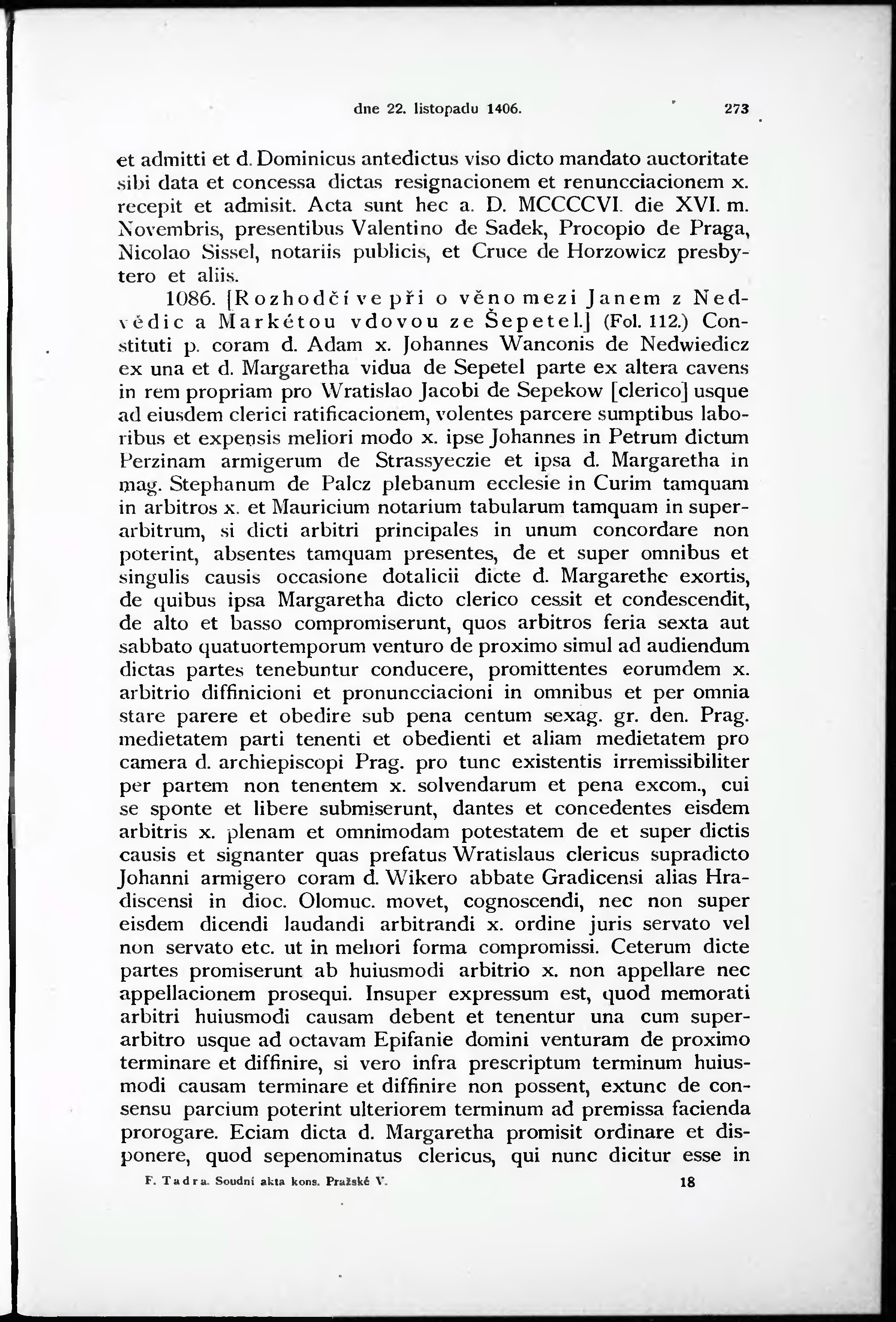 dne 22. listopadu 1406. 273

et admitti et d. Dominicus antedictus viso dicto mandato auctoritate sibi data et concessa dictas resignacionem et renuncciacionem x. recepit et admisit. Acta sunt hec a. D. MCCCCVI. die XVI. m. Novembris, presentibus Valentino de Sadek, Procopio de Praga, Nicolao Sissel, notariis publicis, et Cruce de Horzowicz presbytero et aliis.

1086. [Rozhodčí ve při o věno mezi Janem z Nedvědic a Markétou vdovou ze Šepetel.] (Fol. 112.) Constituti p. coram d. Adam x. Johannes Wanconis de Nedwiedicz ex una et d. Margaretha vidua de Sepetel parte ex altera cavens in rem propriam pro Wratislao Jacobi de Sepekow [clerico] usque ad eiusdem clerici ratificacionem, volentes parcere sumptibus laboribus et expensis meliori modo x. ipse Johannes in Petrum dictum Perzinam armigerum de Strassyeczie et ipsa d. Margaretha in mag. Stephanum de Palcz plebanum ecclesie in Curim tamquam in arbitros x. et Mauricium notarium tabularum tamquam in superarbitrum, si dicti arbitri principales in unum concordare non poterint, absentes tamquam presentes, de et super omnibus et singulis causis occasione dotalicii dicte d. Margarethe exortis, de quibus ipsa Margaretha dicto clerico cessit et condescendit, de alto et basso compromiserunt, quos arbitros feria sexta aut sabbato quatuortemporum venturo de proximo simul ad audiendum dictas partes tenebuntur conducere, promittentes eorumdem x. arbitrio diffinicioni et pronuncciacioni in omnibus et per omnia stare parere et obedire sub pena centum sexag. gr. den. Prag. medietatem parti tenenti et obedienti et aliam medietatem pro camera d. archiepiscopi Prag. pro tunc existentis irremissibiliter per partem non tenentem x. solvendarum et pena excom., cui se sponte et libere submiserunt, dantes et concedentes eisdem arbitris x. plenam et omnimodam potestatem de et super dictis causis et signanter quas prefatus Wratislaus clericus supradicto Johanni armigero coram d. Wikero abbate Gradicensi alias Hradiscensi in dioc. Olomuc. movet, cognoscendi, nec non super eisdem dicendi laudandi arbitrandi x. ordine juris servato vel non servato etc. ut in meliori forma compromissi. Ceterum dicte partes promiserunt ab huiusmodi arbitrio x. non appellare nec appellacionem prosequi. Insuper expressum est, quod memorati arbitri huiusmodi causam debent et tenentur una cum superarbitro usque ad octavam Epifanie domini venturam de proximo terminare et diffinire, si vero infra prescriptum terminum huiusmodi causam terminare et diffinire non possent, extunc de consensu parcium poterint ulteriorem terminum ad premissa facienda prorogare. Eciam dicta d. Margaretha promisit ordinare et disponere, quod sepenominatus clericus, qui nunc dicitur esse in

F. Tadra. Soudní akta kons. Pražské V. 18